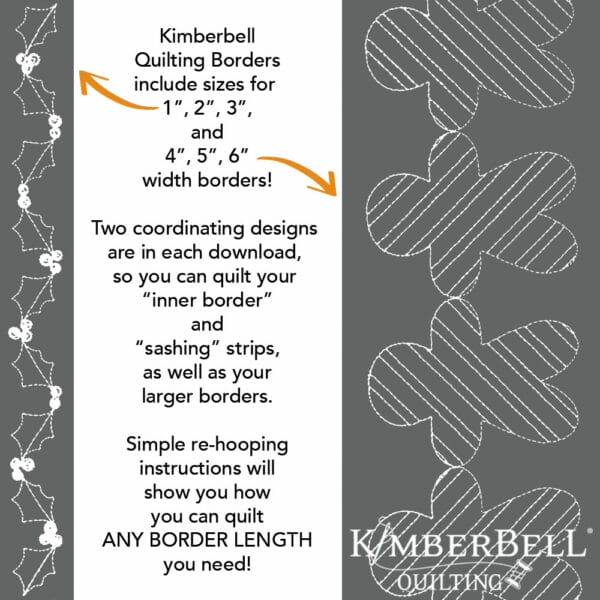 Kimberbell Quilting Borders include sizes for 1", 2", 3", and 4", 5", 6" width borders!

Two coordinating designs are in each download, so you can quilt your "inner border" and "sashing" strips, as well as your larger borders.

Simple re-hooping instructions will show you how you can quilt ANY BORDER LENGTH you need!

KIMBERBELL®
QUILTING